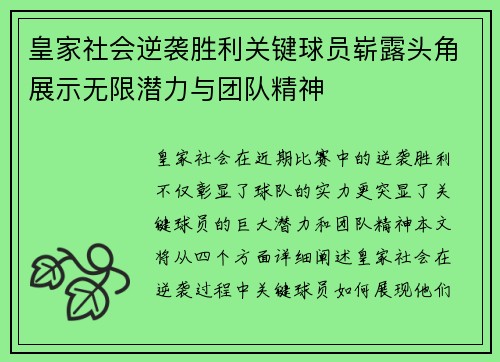 皇家社会逆袭胜利关键球员崭露头角展示无限潜力与团队精神

皇家社会在近期比赛中的逆袭胜利不仅彰显了球队的实力更突显了关键球员的巨大潜力和团队精神本文将从四个方面详细阐述皇家社会在逆袭过程中关键球员如何展现他们